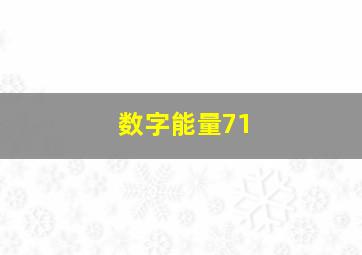 数字能量71